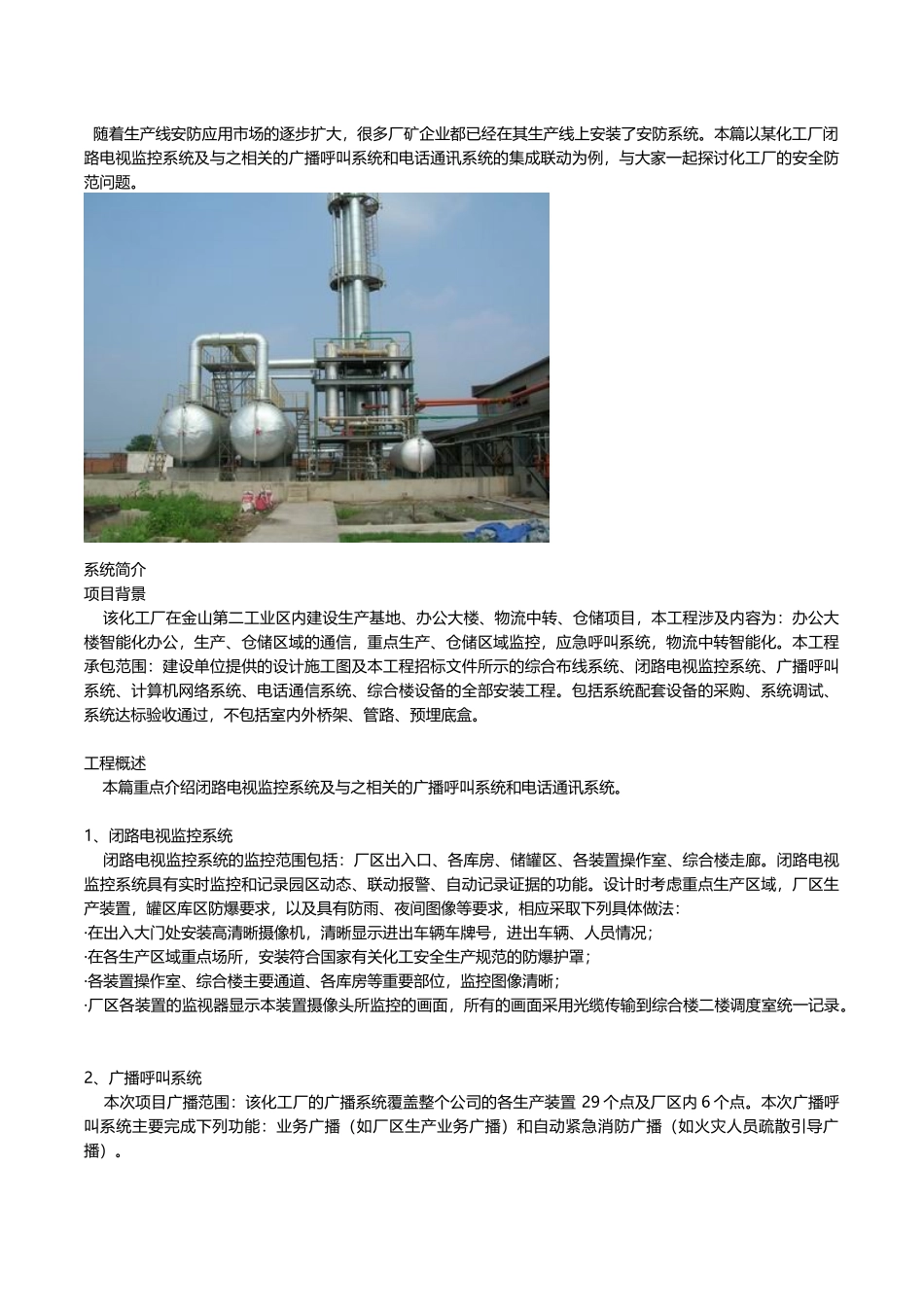 随着生产线安防应用市场的逐步扩大，很多厂矿企业都已经在其生产线上安装了安防系统。本篇以某化工厂闭路电视监控系统及与之相关的广播呼叫系统和电话通讯系统的集成联动为例，与大家一起探讨化工厂的安全防范问题。

系统简介
项目背景
该化工厂在金山第二工业区内建设生产基地、办公大楼、物流中转、仓储项目，本工程涉及内容为：办公大楼智能化办公，生产、仓储区域的通信，重点生产、仓储区域监控，应急呼叫系统，物流中转智能化。本工程承包范围：建设单位提供的设计施工图及本工程招标文件所示的综合布线系统、闭路电视监控系统、广播呼叫系统、计算机网络系统、电话通信系统、综合楼设备的全部安装工程。包括系统配套设备的采购、系统调试、系统达标验收通过，不包括室内外桥架、管路、预埋底盒。

工程概述
本篇重点介绍闭路电视监控系统及与之相关的广播呼叫系统和电话通讯系统。

1、闭路电视监控系统
闭路电视监控系统的监控范围包括：厂区出入口、各库房、储罐区、各装置操作室、综合楼走廊。闭路电视监控系统具有实时监控和记录园区动态、联动报警、自动记录证据的功能。设计时考虑重点生产区域，厂区生产装置，罐区库区防爆要求，以及具有防雨、夜间图像等要求，相应采取下列具体做法：
·在出入大门处安装高清晰摄像机，清晰显示进出车辆车牌号，进出车辆、人员情况；
·在各生产区域重点场所，安装符合国家有关化工安全生产规范的防爆护罩；
·各装置操作室、综合楼主要通道、各库房等重要部位，监控图像清晰；
·厂区各装置的监视器显示本装置摄像头所监控的画面，所有的画面采用光缆传输到综合楼二楼调度室统一记录。

2、广播呼叫系统
本次项目广播范围：该化工厂的广播系统覆盖整个公司的各生产装置 29 个点及厂区内 6 个点。本次广播呼叫系统主要完成下列功能：业务广播（如厂区生产业务广播）和自动紧急消防广播（如火灾人员疏散引导广播）。